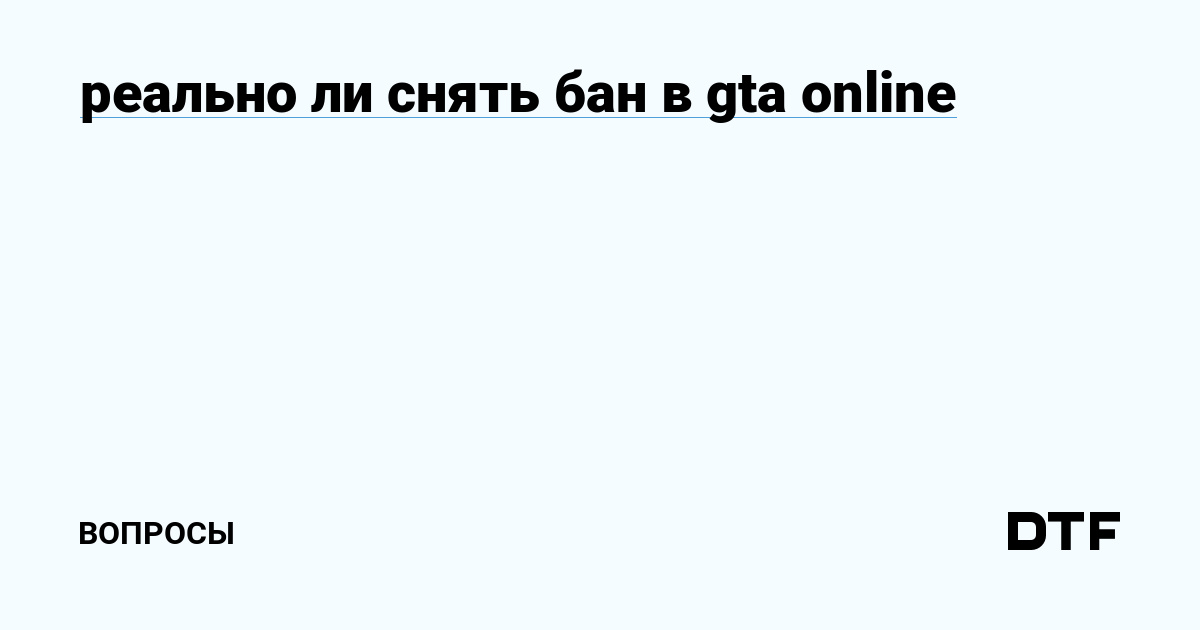 реально ли снять бан в gta online

ВОПРОСЫ

DTF